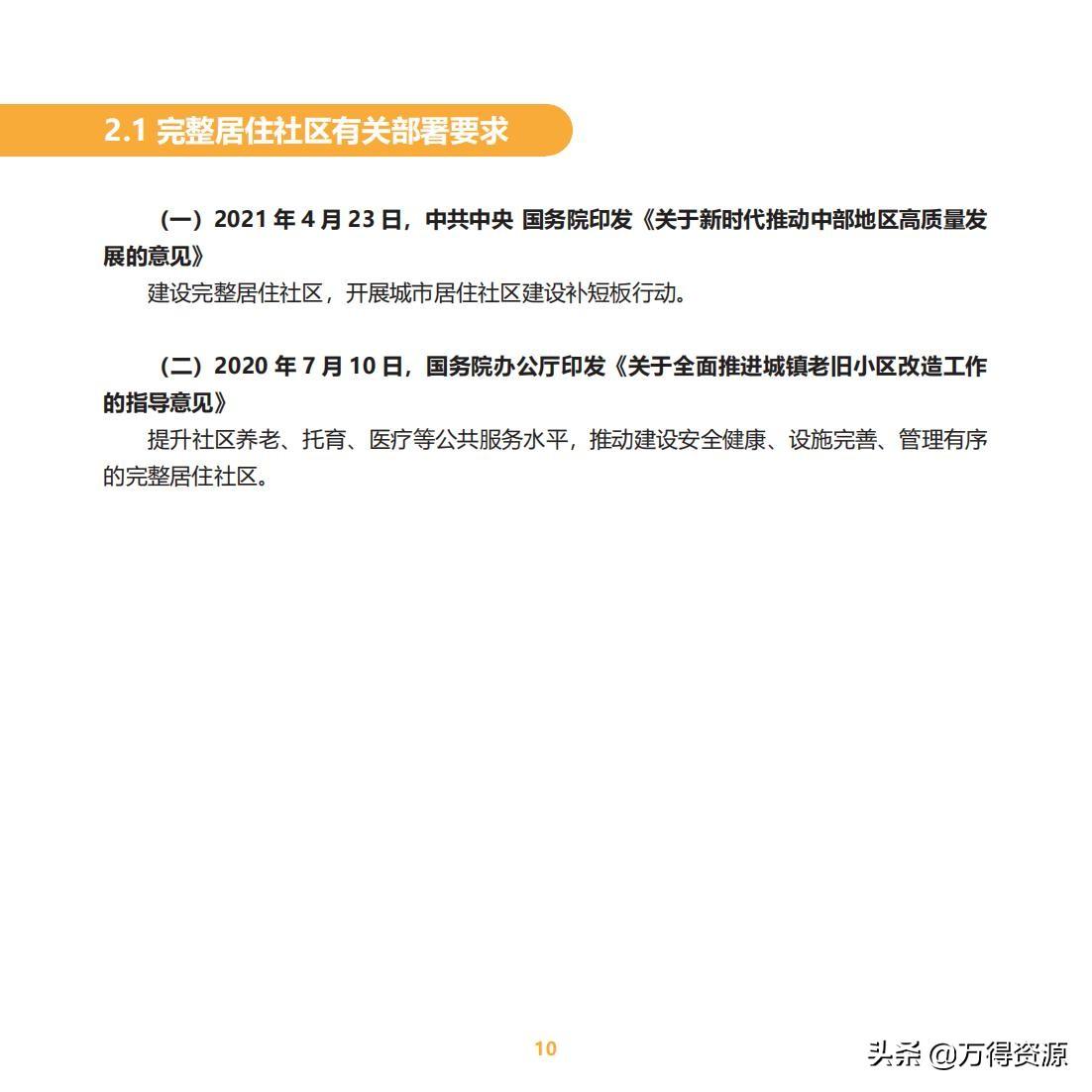 2.1 完整居住社区有关部署要求

（一）2021 年 4 月 23 日，中共中央 国务院印发《关于新时代推动中部地区高质量发展的意见》

建设完整居住社区，开展城市居住社区建设补短板行动。

（二）2020 年 7 月 10 日，国务院办公厅印发《关于全面推进城镇老旧小区改造工作的指导意见》

提升社区养老、托育、医疗等公共服务水平，推动建设安全健康、设施完善、管理有序的完整居住社区。

10

头条 @万得资源